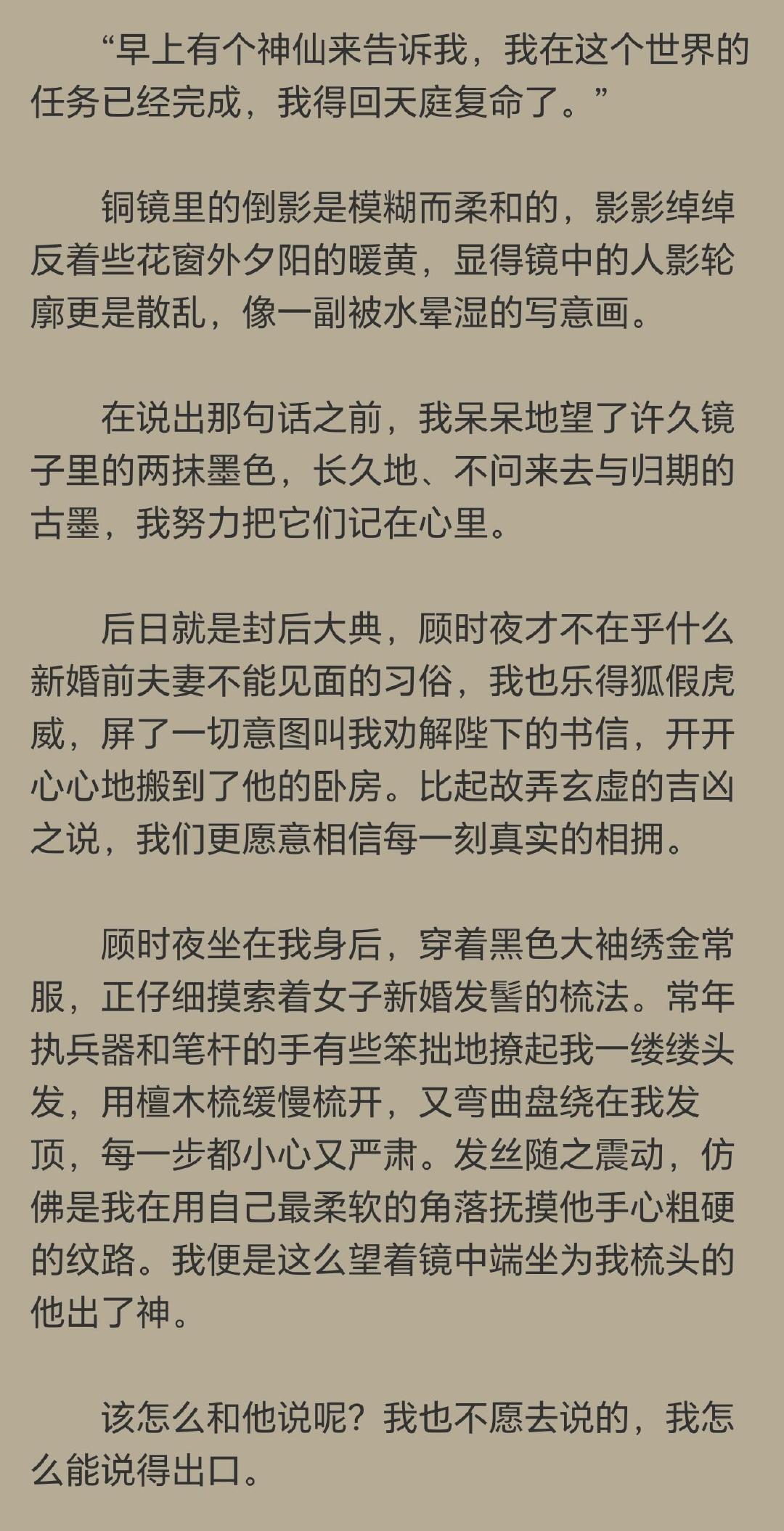 “早上有个神仙来告诉我，我在这个世界的任务已经完成，我得回天庭复命了。”

铜镜里的倒影是模糊而柔和的，影影绰绰反着些花窗外夕阳的暖黄，显得镜中的人影轮廓更是散乱，像一副被水晕湿的写意画。

在说出那句话之前，我呆呆地望了许久镜子里的两抹墨色，长久地、不问来去与归期的古墨，我努力把它们记在心里。

后日就是封后大典，顾时夜才不在乎什么新婚前夫妻不能见面的习俗，我也乐得狐假虎威，屏了一切意图叫我劝解陛下的书信，开开心心地搬到了他的卧房。比起故弄玄虚的吉凶之说，我们更愿意相信每一刻真实的相拥。

顾时夜坐在我身后，穿着黑色大袖绣金常服，正仔细摸索着女子新婚发髻的梳法。常年执兵器和笔杆的手有些笨拙地撩起我一缕缕头发，用檀木梳缓慢梳开，又弯曲盘绕在我发顶，每一步都小心又严肃。发丝随之震动，仿佛是我在用自己最柔软的角落抚摸他手心粗硬的纹路。我便是这么望着镜中端坐为我梳头的他出了神。

该怎么和他说呢？我也不愿去说的，我怎么能说得出口。